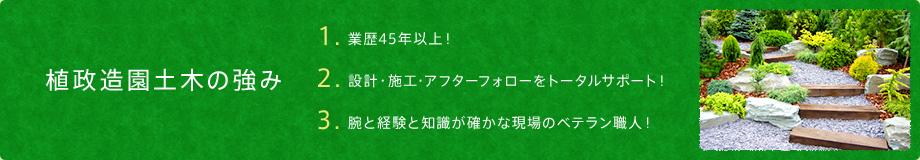 植政造園土木の強み

1. 業歴45年以上！

2. 設計･施工･アフターフォローをトータルサポート！

3. 腕と経験と知識が確かな現場のベテラン職人！